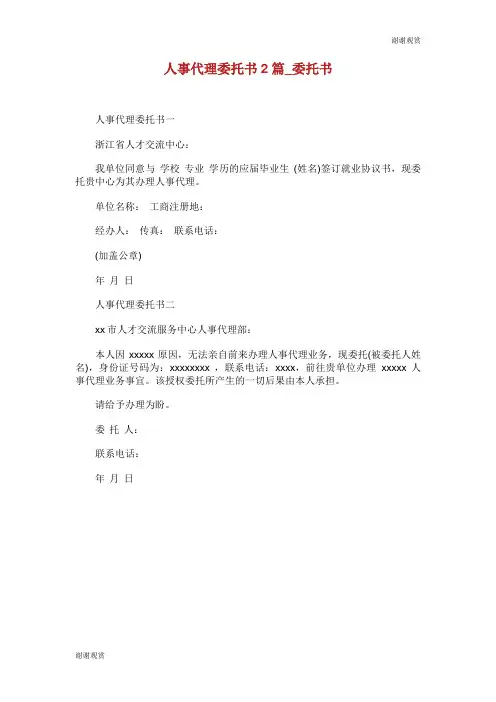 谢谢观赏

人事代理委托书 2 篇_委托书

人事代理委托书一

浙江省人才交流中心：

我单位同意与 学校 专业 学历的应届毕业生 (姓名)签订就业协议书，现委托贵中心为其办理人事代理。

单位名称： 工商注册地：

经办人： 传真： 联系电话：

(加盖公章)

年 月 日

人事代理委托书二

xx 市人才交流服务中心人事代理部：

本人因 xxxxx 原因，无法亲自前来办理人事代理业务，现委托(被委托人姓名)，身份证号码为：xxxxxxxx ，联系电话：xxxx，前往贵单位办理 xxxxx 人事代理业务事宜。该授权委托所产生的一切后果由本人承担。

请给予办理为盼。

委 托 人：

联系电话：

年 月 日

谢谢观赏